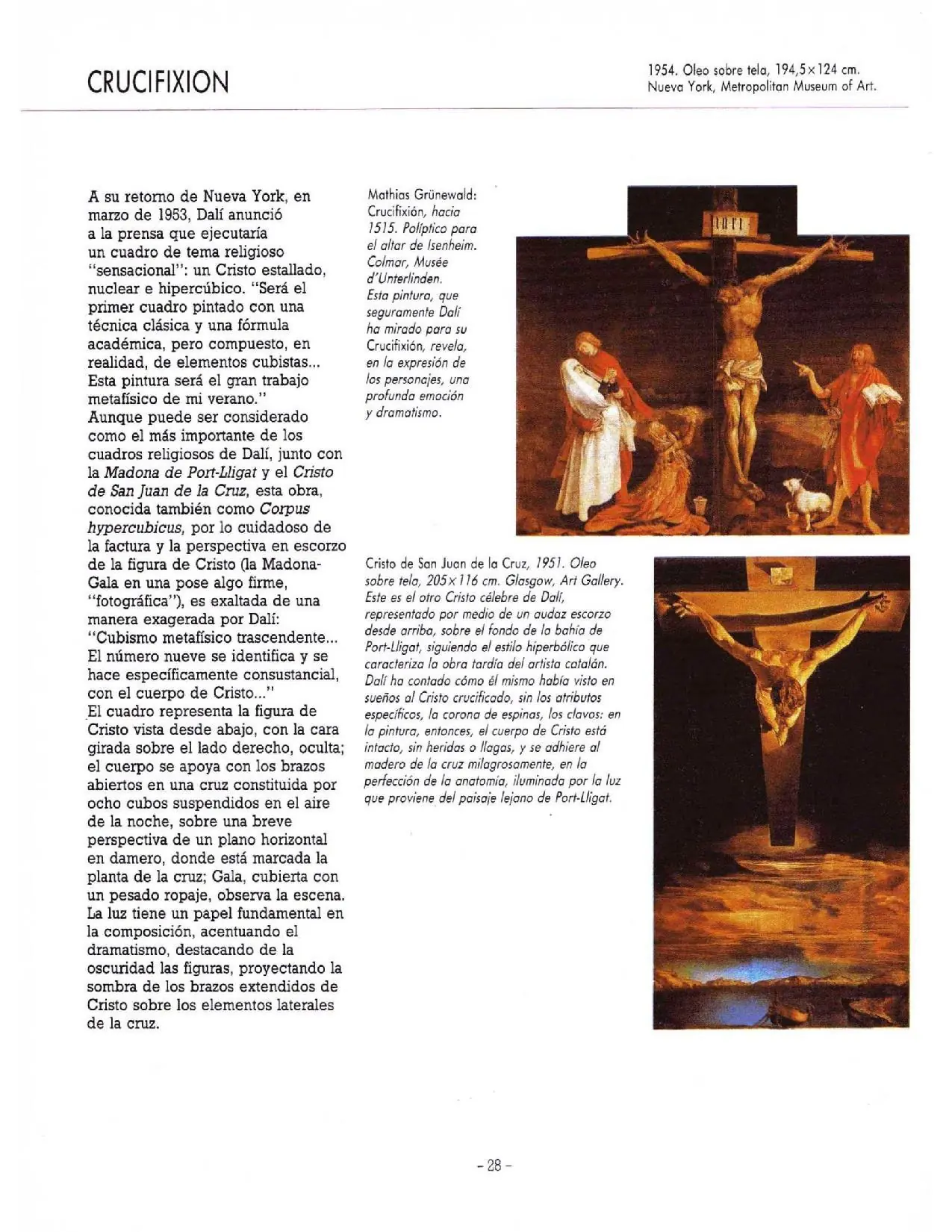 CRUCIFIXION

1954. Oleo sobre tela, 194,5×124 cm.
Nueva York, Metropolitan Museum of Art.

A su retorno de Nueva York, en marzo de 1953, Dalí anunció a la prensa que ejecutaría un cuadro de tema religioso "sensacional": un Cristo estallado, nuclear e hipercúbico. "Será el primer cuadro pintado con una técnica clásica y una fórmula académica, pero compuesto, en realidad, de elementos cubistas... Esta pintura será el gran trabajo metafísico de mi verano." Aunque puede ser considerado como el más importante de los cuadros religiosos de Dalí, junto con la Madona de Port-Lligat y el Cristo de San Juan de la Cruz, esta obra, conocida también como Corpus hypercubicus, por lo cuidadoso de la factura y la perspectiva en escorzo de la figura de Cristo (la Madona-Gala en una pose algo firme, "fotográfica"), es exaltada de una manera exagerada por Dalí: "Cubismo metafísico trascendente... El número nueve se identifica y se hace específicamente consustancial, con el cuerpo de Cristo..." El cuadro representa la figura de Cristo vista desde abajo, con la cara girada sobre el lado derecho, oculta; el cuerpo se apoya con los brazos abiertos en una cruz constituida por ocho cubos suspendidos en el aire de la noche, sobre una breve perspectiva de un plano horizontal en damero, donde está marcada la planta de la cruz; Gala, cubierta con un pesado ropaje, observa la escena. La luz tiene un papel fundamental en la composición, acentuando el dramatismo, destacando de la oscuridad las figuras, proyectando la sombra de los brazos extendidos de Cristo sobre los elementos laterales de la cruz.

Mathias Grünewald: Crucifixión, hacia 1515. Políptico para el altar de Isenheim. Colmar, Musée d'Unterlinden. Esta pintura, que seguramente Dalí ha mirado para su Crucifixión, revela, en la expresión de los personajes, una profunda emoción y dramatismo.

Cristo de San Juan de la Cruz, 1951. Oleo sobre tela, 205×116 cm. Glasgow, Art Gallery. Este es el otro Cristo célebre de Dalí, representado por medio de un audaz escorzo desde arriba, sobre el fondo de la bahía de Port-Lligat, siguiendo el estilo hiperbólico que caracteriza la obra tardía del artista catalán. Dalí ha contado cómo él mismo había visto en sueños al Cristo crucificado, sin los atributos específicos, la corona de espinas, los clavos: en la pintura, entonces, el cuerpo de Cristo está intacto, sin heridas o llagas, y se adhiere al madero de la cruz milagrosamente, en la perfección de la anatomía, iluminada por la luz que proviene del paisaje lejano de Port-Lligat.

- 28 -